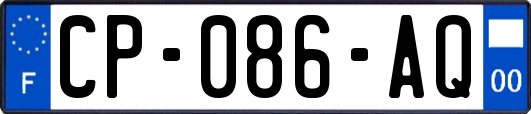 F
CP-086-AQ
00